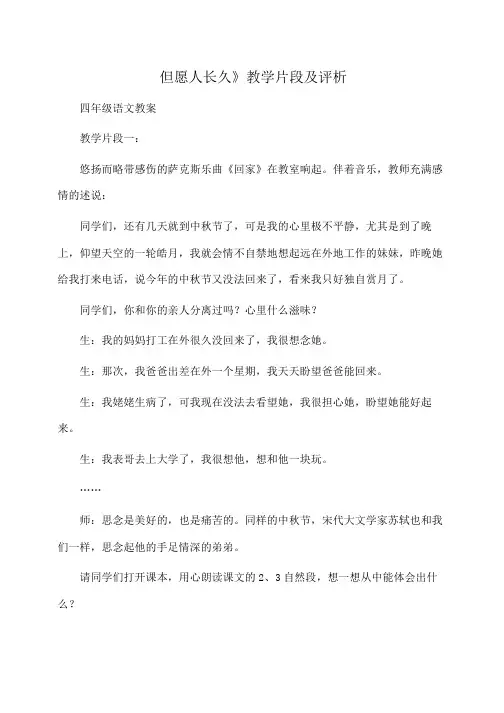 但愿人长久》教学片段及评析

四年级语文教案

教学片段一：

悠扬而略带感伤的萨克斯乐曲《回家》在教室响起。伴着音乐，教师充满感情的述说：

同学们，还有几天就到中秋节了，可是我的心里极不平静，尤其是到了晚上，仰望天空的一轮皓月，我就会情不自禁地想起远在外地工作的妹妹，昨晚她给我打来电话，说今年的中秋节又没法回来了，看来我只好独自赏月了。

同学们，你和你的亲人分离过吗？心里什么滋味？

生：我的妈妈打工在外很久没回来了，我很想念她。

生：那次，我爸爸出差在外一个星期，我天天盼望爸爸能回来。

生：我姥姥生病了，可我现在没法去看望她，我很担心她，盼望她能好起来。

生：我表哥去上大学了，我很想他，想和他一块玩。

……

师：思念是美好的，也是痛苦的。同样的中秋节，宋代大文学家苏轼也和我们一样，思念起他的手足情深的弟弟。

请同学们打开课本，用心朗读课文的 2、3 自然段，想一想从中能体会出什么？